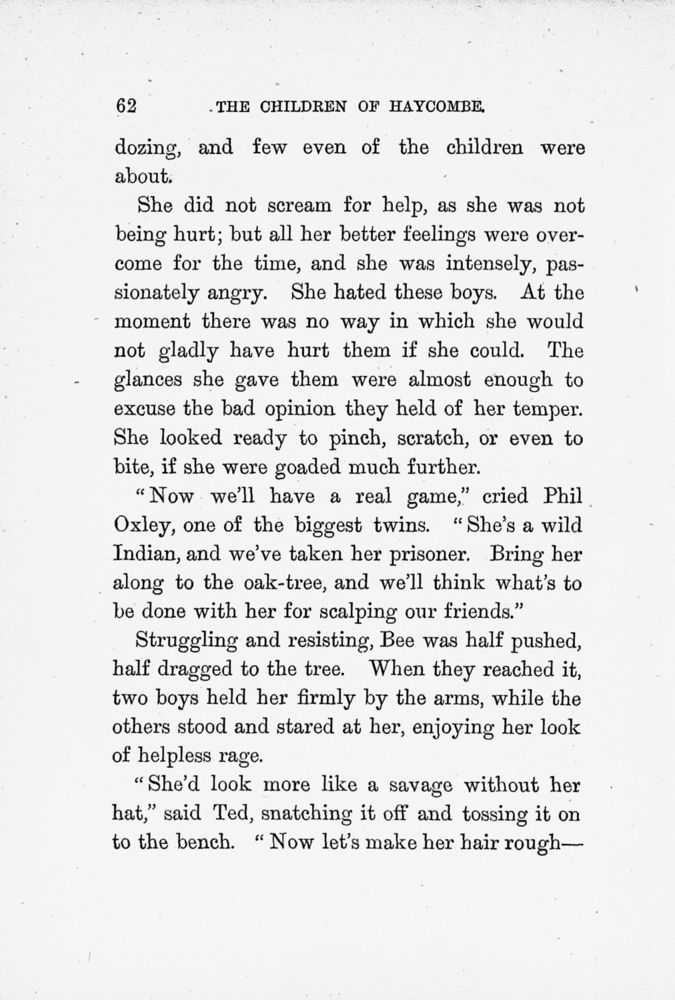 62 THE CHILDREN OF HAYCOMBE.

dozing, and few even of the children were about.

She did not scream for help, as she was not being hurt; but all her better feelings were overcome for the time, and she was intensely, passionately angry. She hated these boys. At the moment there was no way in which she would not gladly have hurt them if she could. The glances she gave them were almost enough to excuse the bad opinion they held of her temper. She looked ready to pinch, scratch, or even to bite, if she were goaded much further.

"Now we'll have a real game," cried Phil Oxley, one of the biggest twins. "She's a wild Indian, and we've taken her prisoner. Bring her along to the oak-tree, and we'll think what's to be done with her for scalping our friends."

Struggling and resisting, Bee was half pushed, half dragged to the tree. When they reached it, two boys held her firmly by the arms, while the others stood and stared at her, enjoying her look of helpless rage.

"She'd look more like a savage without her hat," said Ted, snatching it off and tossing it on to the bench. "Now let's make her hair rough—